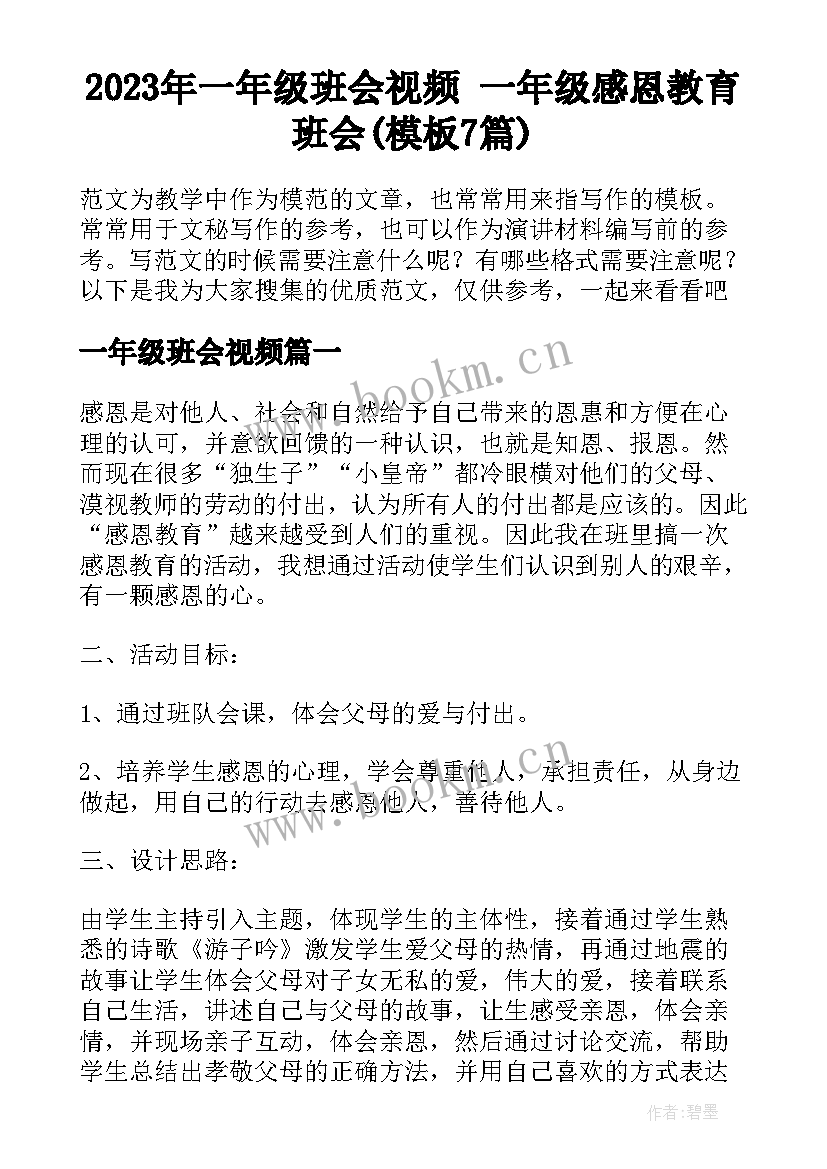 2023年一年级班会视频 一年级感恩教育班会(模板7篇)

范文为教学中作为模范的文章，也常常用来指写作的模板。常常用于文秘写作的参考，也可以作为演讲材料编写前的参考。写范文的时候需要注意什么呢？有哪些格式需要注意呢？以下是我为大家搜集的优质范文，仅供参考，一起来看看吧

一年级班会视频篇一

www.bookm.cn

感恩是对他人、社会和自然给予自己带来的恩惠和方便在心理的认可，并意欲回馈的一种认识，也就是知恩、报恩。然而现在很多“独生子”“小皇帝”都冷眼横对他们的父母、漠视教师的劳动的付出，认为所有人的付出都是应该的。因此“感恩教育”越来越受到人们的重视。因此我在班里搞一次感恩教育的活动，我想通过活动使学生们认识到别人的艰辛，有一颗感恩的心。

二、活动目标：

1、通过班队会课，体会父母的爱与付出。

2、培养学生感恩的心理，学会尊重他人，承担责任，从身边做起，用自己的行动去感恩他人，善待他人。

www.bookm.cn

三、设计思路：

由学生主持引入主题，体现学生的主体性，接着通过学生熟悉的诗歌《游子吟》激发学生爱父母的热情，再通过地震的故事让学生体会父母对子女无私的爱，伟大的爱，接着联系自己生活，讲述自己与父母的故事，让生感受亲恩，体会亲情，并现场亲子互动，体会亲恩，然后通过讨论交流，帮助学生总结出孝敬父母的正确方法，并用自己喜欢的方式表达

作者:碧墨